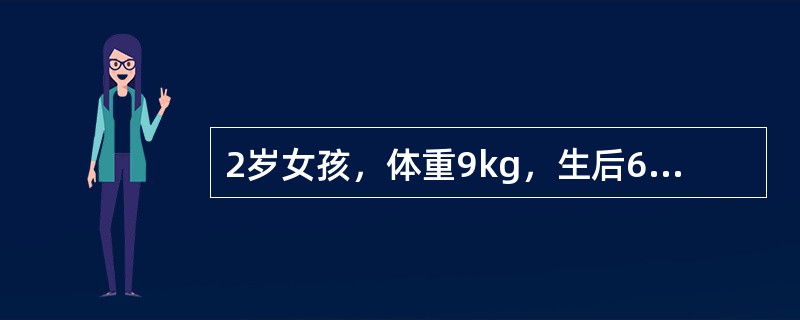 2岁女孩，体重9kg，生后6...